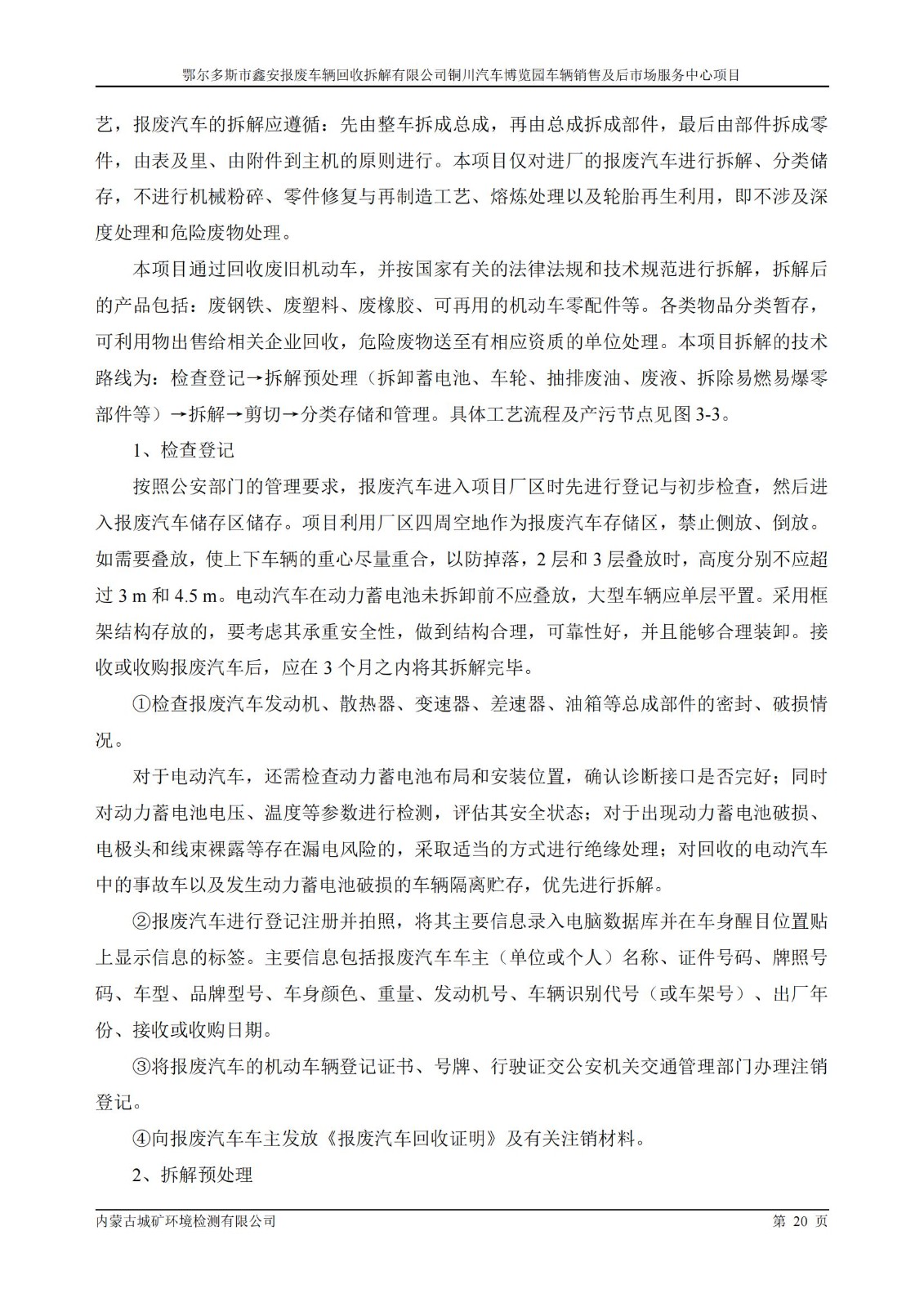 鄂尔多斯市鑫安报废车辆回收拆解有限公司铜川汽车博览园车辆销售及后市场服务中心项目

艺，报废汽车的拆解应遵循：先由整车拆成总成，再由总成拆成部件，最后由部件拆成零件，由表及里、由附件到主机的原则进行。本项目仅对进厂的报废汽车进行拆解、分类储存，不进行机械粉碎、零件修复与再制造工艺、熔炼处理以及轮胎再生利用，即不涉及深度处理和危险废物处理。

本项目通过回收废旧机动车，并按国家有关的法律法规和技术规范进行拆解，拆解后的产品包括：废钢铁、废塑料、废橡胶、可再用的机动车零配件等。各类物品分类暂存，可利用物出售给相关企业回收，危险废物送至有相应资质的单位处理。本项目拆解的技术路线为：检查登记→拆解预处理（拆卸蓄电池、车轮、抽排废油、废液、拆除易燃易爆零部件等）→拆解→剪切→分类存储和管理。具体工艺流程及产污节点见图 3-3。

1、检查登记

按照公安部门的管理要求，报废汽车进入项目厂区时先进行登记与初步检查，然后进入报废汽车储存区储存。项目利用厂区四周空地作为报废汽车存储区，禁止侧放、倒放。如需要叠放，使上下车辆的重心尽量重合，以防掉落，2 层和 3 层叠放时，高度分别不应超过 3 m 和 4.5 m。电动汽车在动力蓄电池未拆卸前不应叠放，大型车辆应单层平置。采用框架结构存放的，要考虑其承重安全性，做到结构合理，可靠性好，并且能够合理装卸。接收或收购报废汽车后，应在 3 个月之内将其拆解完毕。

①检查报废汽车发动机、散热器、变速器、差速器、油箱等总成部件的密封、破损情况。

对于电动汽车，还需检查动力蓄电池布局和安装位置，确认诊断接口是否完好；同时对动力蓄电池电压、温度等参数进行检测，评估其安全状态；对于出现动力蓄电池破损、电极头和线束裸露等存在漏电风险的，采取适当的方式进行绝缘处理；对回收的电动汽车中的事故车以及发生动力蓄电池破损的车辆隔离贮存，优先进行拆解。

②报废汽车进行登记注册并拍照，将其主要信息录入电脑数据库并在车身醒目位置贴上显示信息的标签。主要信息包括报废汽车车主（单位或个人）名称、证件号码、牌照号码、车型、品牌型号、车身颜色、重量、发动机号、车辆识别代号（或车架号）、出厂年份、接收或收购日期。

③将报废汽车的机动车辆登记证书、号牌、行驶证交公安机关交通管理部门办理注销登记。

④向报废汽车车主发放《报废汽车回收证明》及有关注销材料。

2、拆解预处理

内蒙古城矿环境检测有限公司 第 20 页